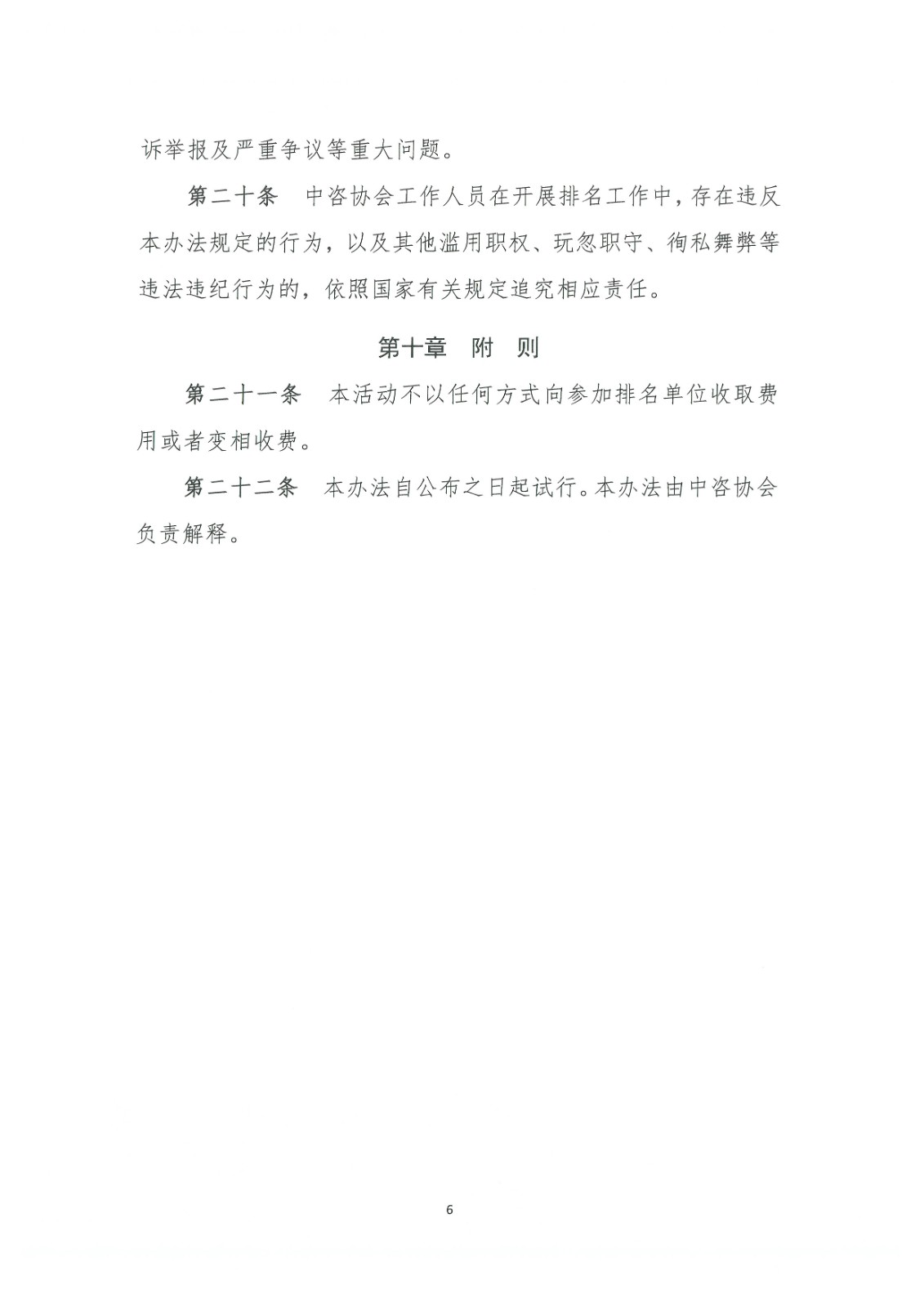 诉举报及严重争议等重大问题。

第二十条　中咨协会工作人员在开展排名工作中，存在违反本办法规定的行为，以及其他滥用职权、玩忽职守、徇私舞弊等违法违纪行为的，依照国家有关规定追究相应责任。

第十章　附　则

第二十一条　本活动不以任何方式向参加排名单位收取费用或者变相收费。

第二十二条　本办法自公布之日起试行。本办法由中咨协会负责解释。

6